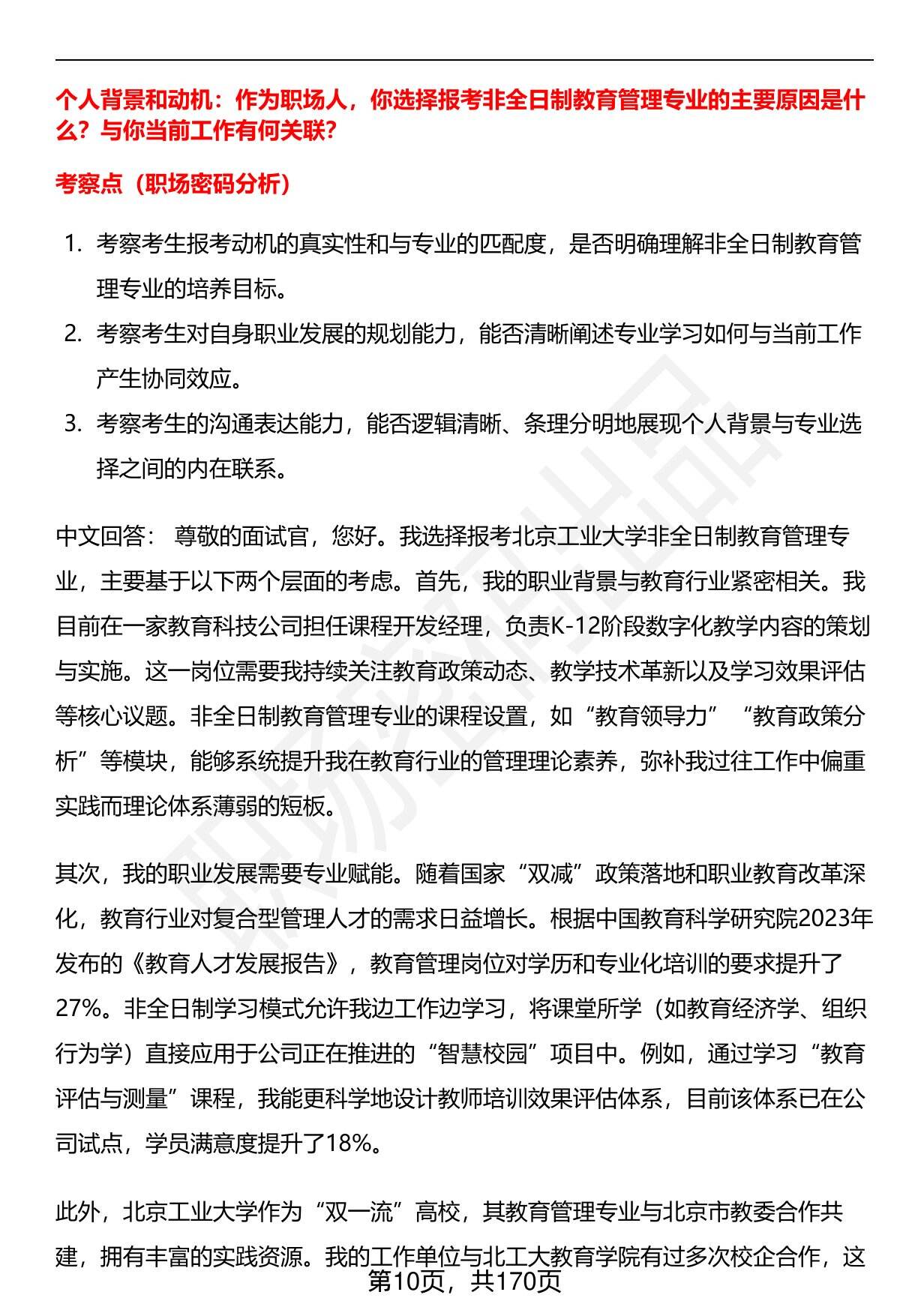 个人背景和动机：作为职场人，你选择报考非全日制教育管理专业的主要原因是什么？与你当前工作有何关联？

考察点（职场密码分析）

1. 考察考生报考动机的真实性和与专业的匹配度，是否明确理解非全日制教育管理专业的培养目标。
2. 考察考生对自身职业发展的规划能力，能否清晰阐述专业学习如何与当前工作产生协同效应。
3. 考察考生的沟通表达能力，能否逻辑清晰、条理分明地展现个人背景与专业选择之间的内在联系。

中文回答： 尊敬的面试官，您好。我选择报考北京工业大学非全日制教育管理专业，主要基于以下两个层面的考虑。首先，我的职业背景与教育行业紧密相关。我目前在一家教育科技公司担任课程开发经理，负责K-12阶段数字化教学内容的策划与实施。这一岗位需要我持续关注教育政策动态、教学技术革新以及学习效果评估等核心议题。非全日制教育管理专业的课程设置，如“教育领导力”“教育政策分析”等模块，能够系统提升我在教育行业的管理理论素养，弥补我过往工作中偏重实践而理论体系薄弱的短板。

其次，我的职业发展需要专业赋能。随着国家“双减”政策落地和职业教育改革深化，教育行业对复合型管理人才的需求日益增长。根据中国教育科学研究院2023年发布的《教育人才发展报告》，教育管理岗位对学历和专业化培训的要求提升了27%。非全日制学习模式允许我边工作边学习，将课堂所学（如教育经济学、组织行为学）直接应用于公司正在推进的“智慧校园”项目中。例如，通过学习“教育评估与测量”课程，我能更科学地设计教师培训效果评估体系，目前该体系已在公司试点，学员满意度提升了18%。

此外，北京工业大学作为“双一流”高校，其教育管理专业与北京市教委合作共建，拥有丰富的实践资源。我的工作单位与北工大教育学院有过多次校企合作，这

第10页，共170页